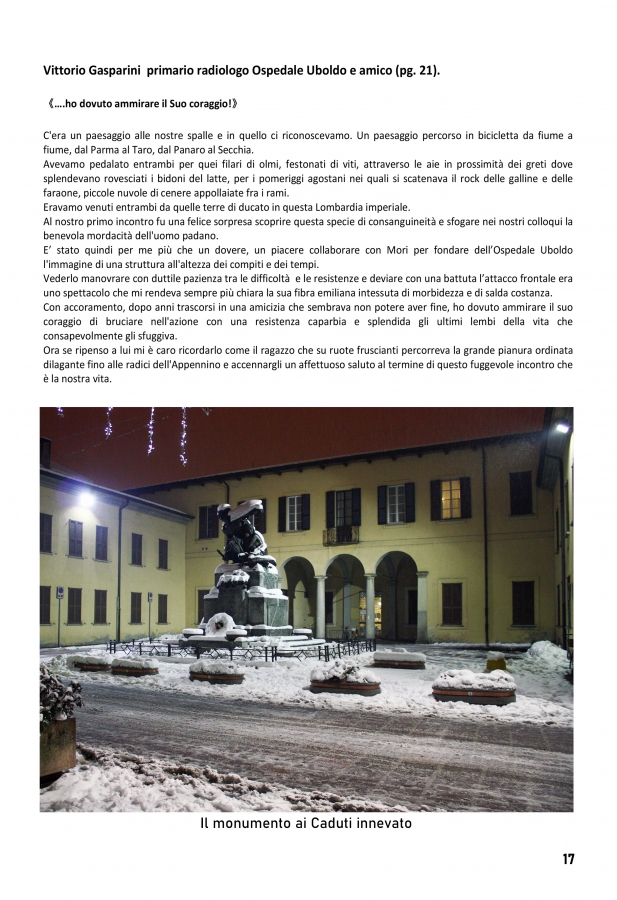 Vittorio Gasparini primario radiologo Ospedale Uboldo e amico (pg. 21).

《....ho dovuto ammirare il Suo coraggio!》

C'era un paesaggio alle nostre spalle e in quello ci riconoscevamo. Un paesaggio percorso in bicicletta da fiume a fiume, dal Parma al Taro, dal Panaro al Secchia.
Avevamo pedalato entrambi per quei filari di olmi, festonati di viti, attraverso le aie in prossimità dei greti dove splendevano rovesciati i bidoni del latte, per i pomeriggi agostani nei quali si scatenava il rock delle galline e delle faraone, piccole nuvole di cenere appollaiate fra i rami.
Eravamo venuti entrambi da quelle terre di ducato in questa Lombardia imperiale.
Al nostro primo incontro fu una felice sorpresa scoprire questa specie di consanguineità e sfogare nei nostri colloqui la benevola mordacità dell'uomo padano.
E' stato quindi per me più che un dovere, un piacere collaborare con Mori per fondare dell'Ospedale Uboldo l'immagine di una struttura all'altezza dei compiti e dei tempi.
Vederlo manovrare con duttile pazienza tra le difficoltà e le resistenze e deviare con una battuta l'attacco frontale era uno spettacolo che mi rendeva sempre più chiara la sua fibra emiliana intessuta di morbidezza e di salda costanza.
Con accoramento, dopo anni trascorsi in una amicizia che sembrava non potere aver fine, ho dovuto ammirare il suo coraggio di bruciare nell'azione con una resistenza caparbia e splendida gli ultimi lembi della vita che consapevolmente gli sfuggiva.
Ora se ripenso a lui mi è caro ricordarlo come il ragazzo che su ruote fruscianti percorreva la grande pianura ordinata dilagante fino alle radici dell'Appennino e accennargli un affettuoso saluto al termine di questo fuggevole incontro che è la nostra vita.

Il monumento ai Caduti innevato

17